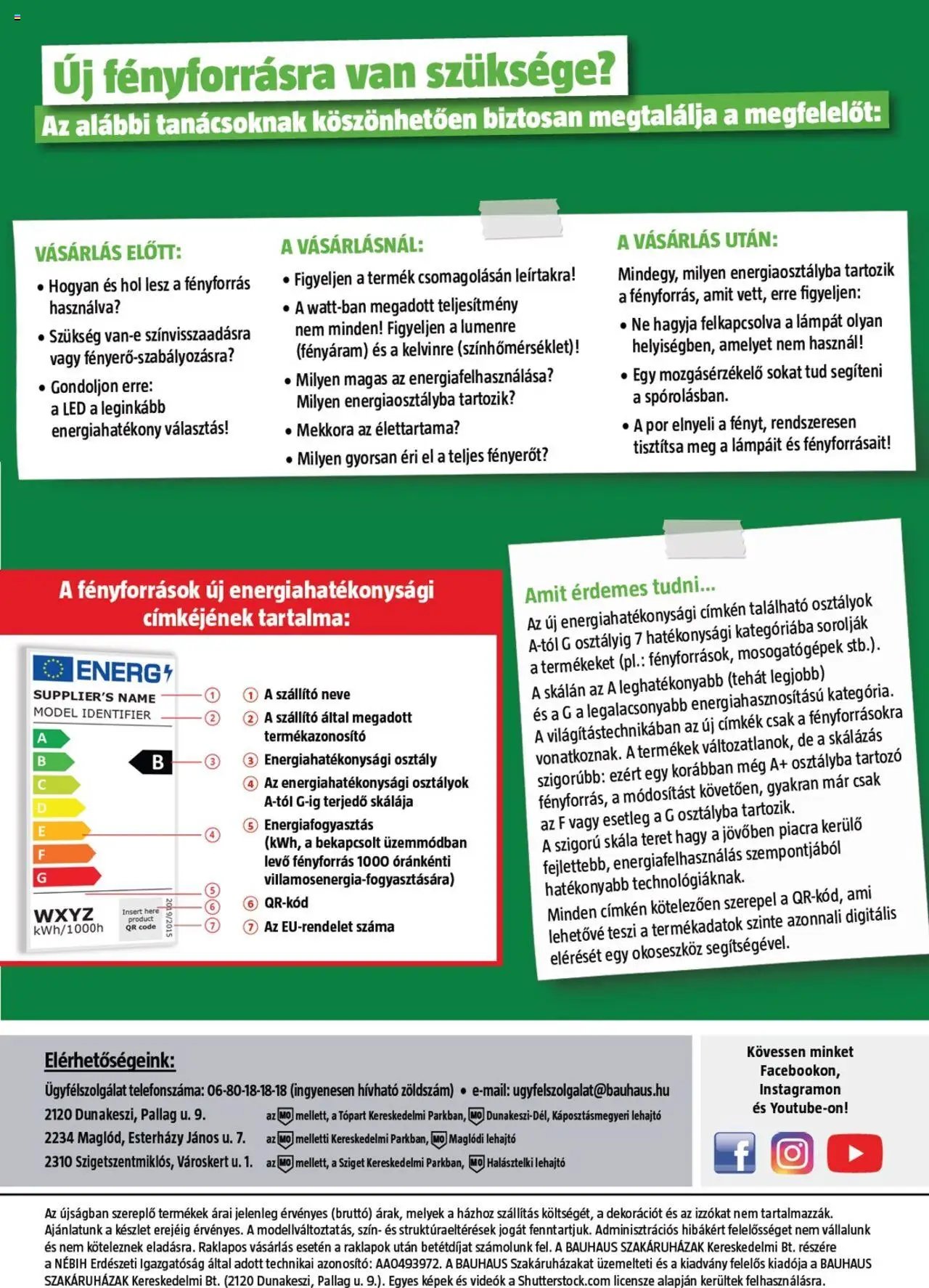 Új fényforrásra van szüksége?
Az alábbi tanácsoknak köszönhetően biztosan megtalálja a megfelelőt:

VÁSÁRLÁS ELŐTT:
• Hogyan és hol lesz a fényforrás használva?
• Szükség van-e színvisszaadásra vagy fényerő-szabályozásra?
• Gondoljon erre: a LED a leginkább energiahatékony választás!

A VÁSÁRLÁSNÁL:
• Figyeljen a termék csomagolásán leírtakra!
• A watt-ban megadott teljesítmény nem minden! Figyeljen a lumenre (fényáram) és a kelvinre (színhőmérséklet)!
• Milyen magas az energiafelhasználása? Milyen energiaosztályba tartozik?
• Mekkora az élettartama?
• Milyen gyorsan éri el a teljes fényerőt?

A VÁSÁRLÁS UTÁN:
Mindegy, milyen energiaosztályba tartozik a fényforrás, amit vett, erre figyeljen:
• Ne hagyja felkapcsolva a lámpát olyan helyiségben, amelyet nem használ!
• Egy mozgásérzékelő sokat tud segíteni a spórolásban.
• A por elnyeli a fényt, rendszeresen tisztítsa meg a lámpáit és fényforrásait!

A fényforrások új energiahatékonysági címkéjének tartalma:

ENERG
SUPPLIER'S NAME
MODEL IDENTIFIER
A
B
C
D
E
F
G
B
WXYZ
kWh/1000h
Insert here product QR code
2019/2015
1
2
3
4
5
6
7

1 A szállító neve
2 A szállító által megadott termékazonosító
3 Energiahatékonysági osztály
4 Az energiahatékonysági osztályok A-tól G-ig terjedő skálája
5 Energiafogyasztás (kWh, a bekapcsolt üzemmódban levő fényforrás 1000 óránkénti villamosenergia-fogyasztására)
6 QR-kód
7 Az EU-rendelet száma

Amit érdemes tudni...
Az új energiahatékonysági címkén található osztályok A-tól G osztályig 7 hatékonysági kategóriába sorolják a termékeket (pl.: fényforrások, mosogatógépek stb.).
A skálán az A leghatékonyabb (tehát legjobb) és a G a legalacsonyabb energiahasznosítású kategória.
A világítástechnikában az új címkék csak a fényforrásokra vonatkoznak. A termékek változatlanok, de a skálázás szigorúbb: ezért egy korábban még A+ osztályba tartozó fényforrás, a módosítást követően, gyakran már csak az F vagy esetleg a G osztályba tartozik.
A szigorú skála teret hagy a jövőben piacra kerülő fejlettebb, energiafelhasználás szempontjából hatékonyabb technológiáknak.
Minden címkén kötelezően szerepel a QR-kód, ami lehetővé teszi a termékadatok szinte azonnali digitális elérését egy okoseszköz segítségével.

Elérhetőségeink:
Ügyfélszolgálat telefonszáma: 06-80-18-18-18 (ingyenesen hívható zöldszám) • e-mail: ugyfelszolgalat@bauhaus.hu
2120 Dunakeszi, Pallag u. 9. az M0 mellett, a Tópart Kereskedelmi Parkban, M0 Dunakeszi-Dél, Káposztásmegyeri lehajtó
2234 Maglód, Esterházy János u. 7. az M0 melletti Kereskedelmi Parkban, M0 Maglódi lehajtó
2310 Szigetszentmiklós, Városkert u. 1. az M0 mellett, a Sziget Kereskedelmi Parkban, M0 Halásztelki lehajtó

Kövessen minket Facebookon, Instagramon és Youtube-on!

Az újságban szereplő termékek árai jelenleg érvényes (bruttó) árak, melyek a házhoz szállítás költségét, a dekorációt és az izzókat nem tartalmazzák. Ajánlatunk a készlet erejéig érvényes. A modellváltoztatás, szín- és struktúraeltérések jogát fenntartjuk. Adminisztrációs hibákért felelősséget nem vállalunk és nem köteleznek eladásra. Raklapos vásárlás esetén a raklapok után betétdíjat számolunk fel. A BAUHAUS SZAKÁRUHÁZAK Kereskedelmi Bt. részére a NÉBIH Erdészeti Igazgatóság által adott technikai azonosító: AA0493972. A BAUHAUS Szakáruházakat üzemelteti és a kiadvány felelős kiadója a BAUHAUS SZAKÁRUHÁZAK Kereskedelmi Bt. (2120 Dunakeszi, Pallag u. 9.). Egyes képek és videók a Shutterstock.com licensze alapján kerültek felhasználásra.